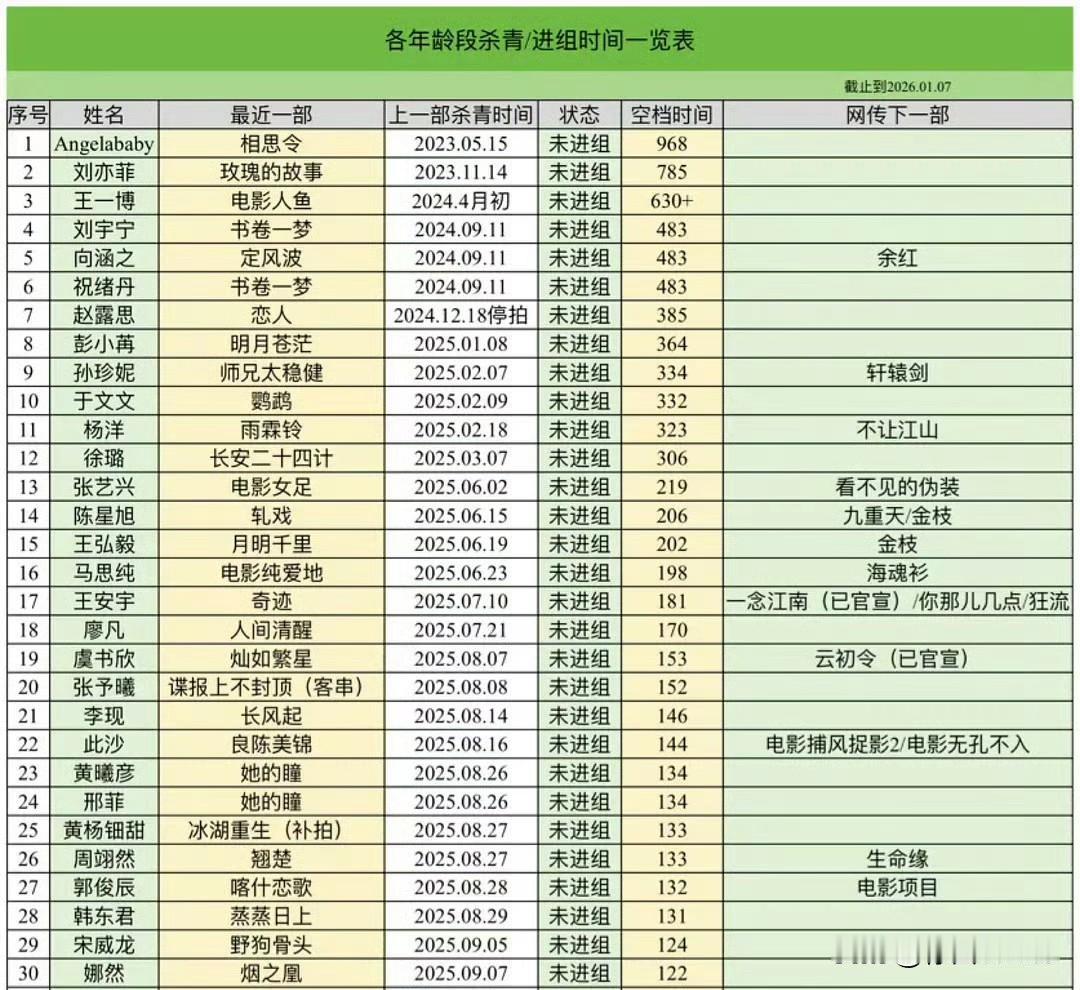 各年龄段杀青/进组时间一览表

截止到2026.01.07

| 序号 | 姓名 | 最近一部 | 上一部杀青时间 | 状态 | 空档时间 | 网传下一部 |
|---|---|---|---|---|---|---|
| 1 | Angelababy | 相思令 | 2023.05.15 | 未进组 | 968 | |
| 2 | 刘亦菲 | 玫瑰的故事 | 2023.11.14 | 未进组 | 785 | |
| 3 | 王一博 | 电影人鱼 | 2024.4月初 | 未进组 | 630+ | |
| 4 | 刘宇宁 | 书卷一梦 | 2024.09.11 | 未进组 | 483 | |
| 5 | 向涵之 | 定风波 | 2024.09.11 | 未进组 | 483 | 余红 |
| 6 | 祝绪丹 | 书卷一梦 | 2024.09.11 | 未进组 | 483 | |
| 7 | 赵露思 | 恋人 | 2024.12.18停拍 | 未进组 | 385 | |
| 8 | 彭小苒 | 明月苍茫 | 2025.01.08 | 未进组 | 364 | |
| 9 | 孙珍妮 | 师兄太稳健 | 2025.02.07 | 未进组 | 334 | 轩辕剑 |
| 10 | 于文文 | 鹦鹉 | 2025.02.09 | 未进组 | 332 | |
| 11 | 杨洋 | 雨霖铃 | 2025.02.18 | 未进组 | 323 | 不让江山 |
| 12 | 徐璐 | 长安二十四计 | 2025.03.07 | 未进组 | 306 | |
| 13 | 张艺兴 | 电影女足 | 2025.06.02 | 未进组 | 219 | 看不见的伪装 |
| 14 | 陈星旭 | 轧戏 | 2025.06.15 | 未进组 | 206 | 九重天/金枝 |
| 15 | 王弘毅 | 月明千里 | 2025.06.19 | 未进组 | 202 | 金枝 |
| 16 | 马思纯 | 电影纯爱地 | 2025.06.23 | 未进组 | 198 | 海魂衫 |
| 17 | 王安宇 | 奇迹 | 2025.07.10 | 未进组 | 181 | 一念江南（已官宣）/你那儿几点/狂流 |
| 18 | 廖凡 | 人间清醒 | 2025.07.21 | 未进组 | 170 | |
| 19 | 虞书欣 | 灿如繁星 | 2025.08.07 | 未进组 | 153 | 云初令（已官宣） |
| 20 | 张予曦 | 谍报上不封顶（客串） | 2025.08.08 | 未进组 | 152 | |
| 21 | 李现 | 长风起 | 2025.08.14 | 未进组 | 146 | |
| 22 | 此沙 | 良陈美锦 | 2025.08.16 | 未进组 | 144 | 电影捕风捉影2/电影无孔不入 |
| 23 | 黄曦彦 | 她的瞳 | 2025.08.26 | 未进组 | 134 | |
| 24 | 邢菲 | 她的瞳 | 2025.08.26 | 未进组 | 134 | |
| 25 | 黄杨钿甜 | 冰湖重生（补拍） | 2025.08.27 | 未进组 | 133 | |
| 26 | 周翊然 | 翘楚 | 2025.08.27 | 未进组 | 133 | 生命缘 |
| 27 | 郭俊辰 | 喀什恋歌 | 2025.08.28 | 未进组 | 132 | 电影项目 |
| 28 | 韩东君 | 蒸蒸日上 | 2025.08.29 | 未进组 | 131 | |
| 29 | 宋威龙 | 野狗骨头 | 2025.09.05 | 未进组 | 124 | |
| 30 | 娜然 | 烟之凰 | 2025.09.07 | 未进组 | 122 | |